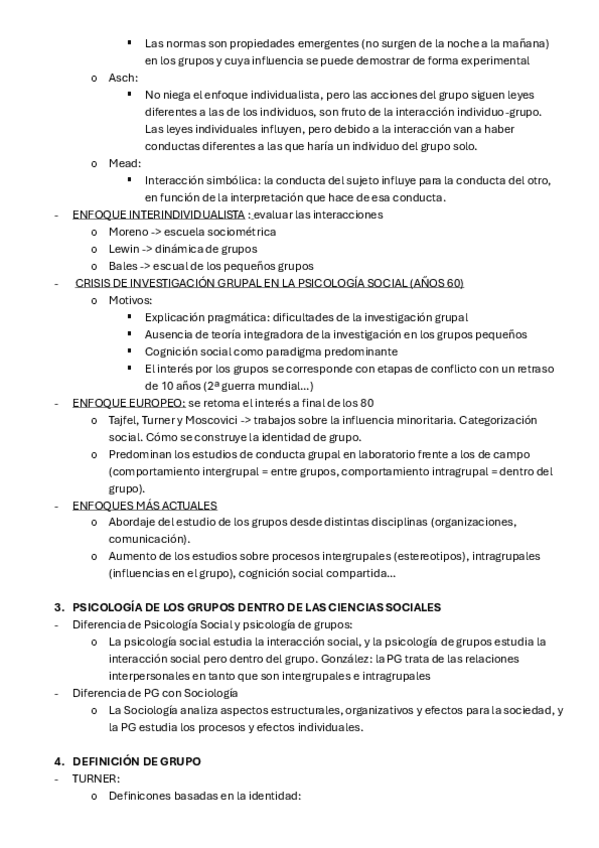 ▪ Las normas son propiedades emergentes (no surgen de la noche a la mañana) en los grupos y cuya influencia se puede demostrar de forma experimental

o Asch:

▪ No niega el enfoque individualista, pero las acciones del grupo siguen leyes diferentes a las de los individuos, son fruto de la interacción individuo-grupo. Las leyes individuales influyen, pero debido a la interacción van a haber conductas diferentes a las que haría un individuo del grupo solo.

o Mead:

▪ Interacción simbólica: la conducta del sujeto influye para la conducta del otro, en función de la interpretación que hace de esa conducta.

- ENFOQUE INTERINDIVIDUALISTA : evaluar las interacciones

o Moreno -> escuela sociométrica

o Lewin -> dinámica de grupos

o Bales -> escual de los pequeños grupos

- CRISIS DE INVESTIGACIÓN GRUPAL EN LA PSICOLOGÍA SOCIAL (AÑOS 60)

o Motivos:

▪ Explicación pragmática: dificultades de la investigación grupal

▪ Ausencia de teoría integradora de la investigación en los grupos pequeños

▪ Cognición social como paradigma predominante

▪ El interés por los grupos se corresponde con etapas de conflicto con un retraso de 10 años (2ª guerra mundial...)

- ENFOQUE EUROPEO: se retoma el interés a final de los 80

o Tajfel, Turner y Moscovici -> trabajos sobre la influencia minoritaria. Categorización social. Cómo se construye la identidad de grupo.

o Predominan los estudios de conducta grupal en laboratorio frente a los de campo (comportamiento intergrupal = entre grupos, comportamiento intragrupal = dentro del grupo).

- ENFOQUES MÁS ACTUALES

o Abordaje del estudio de los grupos desde distintas disciplinas (organizaciones, comunicación).

o Aumento de los estudios sobre procesos intergrupales (estereotipos), intragrupales (influencias en el grupo), cognición social compartida...

3. PSICOLOGÍA DE LOS GRUPOS DENTRO DE LAS CIENCIAS SOCIALES

- Diferencia de Psicología Social y psicología de grupos:

o La psicología social estudia la interacción social, y la psicología de grupos estudia la interacción social pero dentro del grupo. González: la PG trata de las relaciones interpersonales en tanto que son intergrupales e intragrupales

- Diferencia de PG con Sociología

o La Sociología analiza aspectos estructurales, organizativos y efectos para la sociedad, y la PG estudia los procesos y efectos individuales.

4. DEFINICIÓN DE GRUPO

- TURNER:

o Definicones basadas en la identidad: